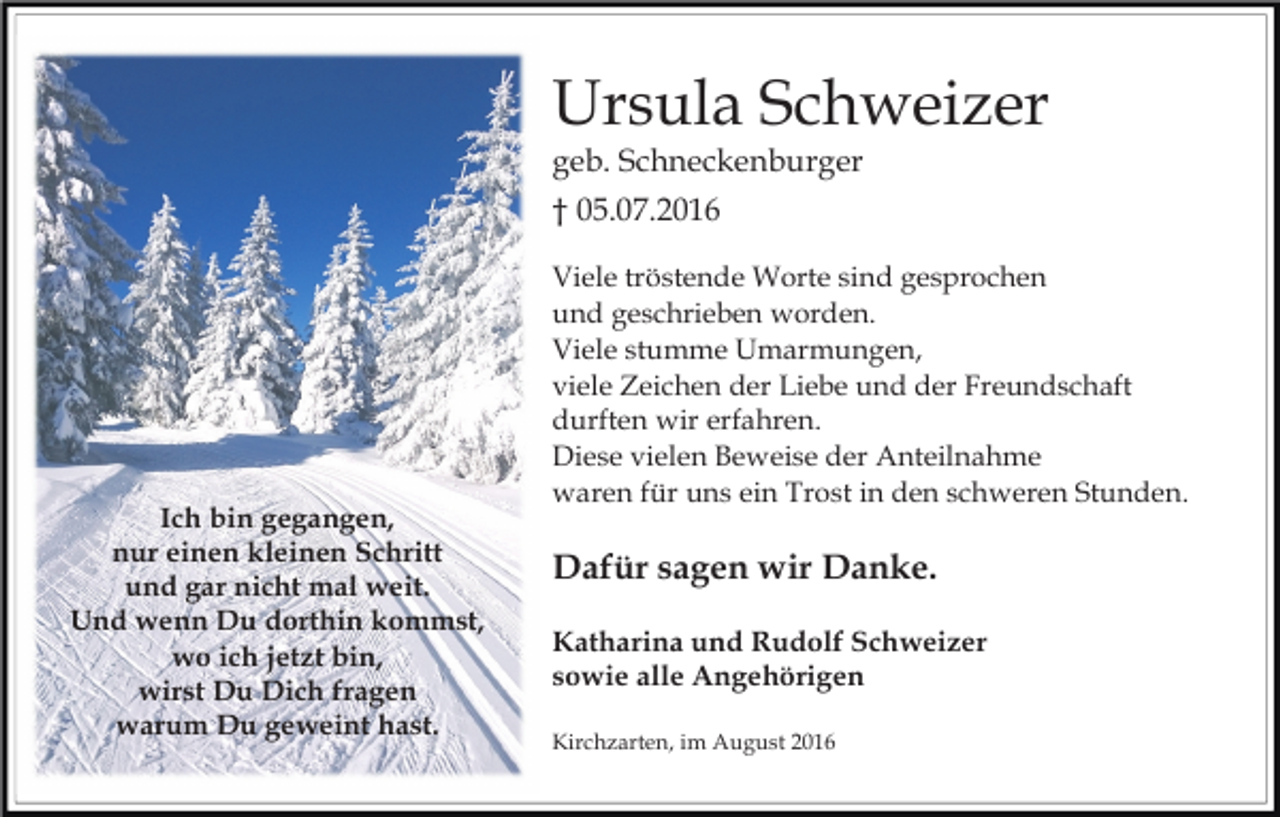 Ich bin gegangen,
nur einen kleinen Schritt
und gar nicht mal weit.
Und wenn Du dorthin kommst,
wo ich jetzt bin,
wirst Du Dich fragen
warum Du geweint hast.

Ursula Schweizer
geb. Schneckenburger
† 05.07.2016

Viele tröstende Worte sind gesprochen
und geschrieben worden.
Viele stumme Umarmungen,
viele Zeichen der Liebe und der Freundschaft
durften wir erfahren.
Diese vielen Beweise der Anteilnahme
waren für uns ein Trost in den schweren Stunden.

Dafür sagen wir Danke.

Katharina und Rudolf Schweizer
sowie alle Angehörigen

Kirchzarten, im August 2016